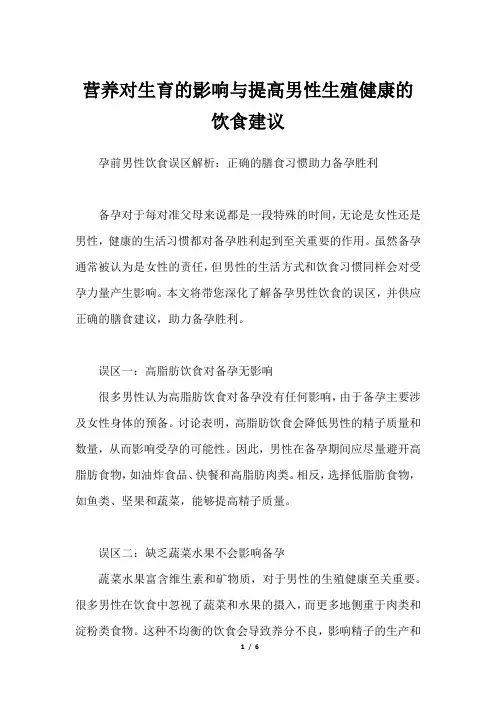 营养对生育的影响与提高男性生殖健康的饮食建议

孕前男性饮食误区解析：正确的膳食习惯助力备孕胜利

备孕对于每对准父母来说都是一段特殊的时间，无论是女性还是男性，健康的生活习惯都对备孕胜利起到至关重要的作用。虽然备孕通常被认为是女性的责任，但男性的生活方式和饮食习惯同样会对受孕力量产生影响。本文将带您深化了解备孕男性饮食的误区，并供应正确的膳食建议，助力备孕胜利。

误区一：高脂肪饮食对备孕无影响

很多男性认为高脂肪饮食对备孕没有任何影响，由于备孕主要涉及女性身体的预备。讨论表明，高脂肪饮食会降低男性的精子质量和数量，从而影响受孕的可能性。因此，男性在备孕期间应尽量避开高脂肪食物，如油炸食品、快餐和高脂肪肉类。相反，选择低脂肪食物，如鱼类、坚果和蔬菜，能够提高精子质量。

误区二：缺乏蔬菜水果不会影响备孕

蔬菜水果富含维生素和矿物质，对于男性的生殖健康至关重要。很多男性在饮食中忽视了蔬菜和水果的摄入，而更多地侧重于肉类和淀粉类食物。这种不均衡的饮食会导致养分不良，影响精子的生产和

1 / 6